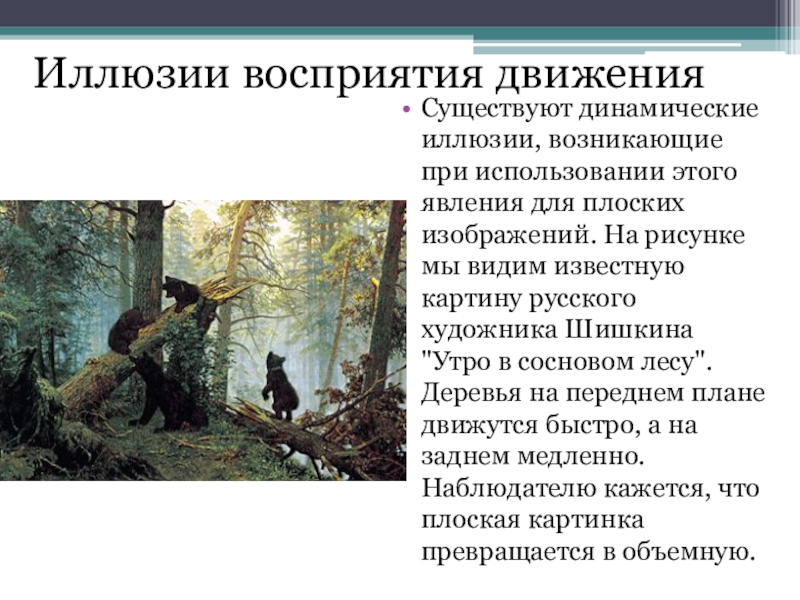 Иллюзии восприятия движения

• Существуют динамические иллюзии, возникающие при использовании этого явления для плоских изображений. На рисунке мы видим известную картину русского художника Шишкина "Утро в сосновом лесу". Деревья на переднем плане движутся быстро, а на заднем медленно. Наблюдателю кажется, что плоская картинка превращается в объемную.